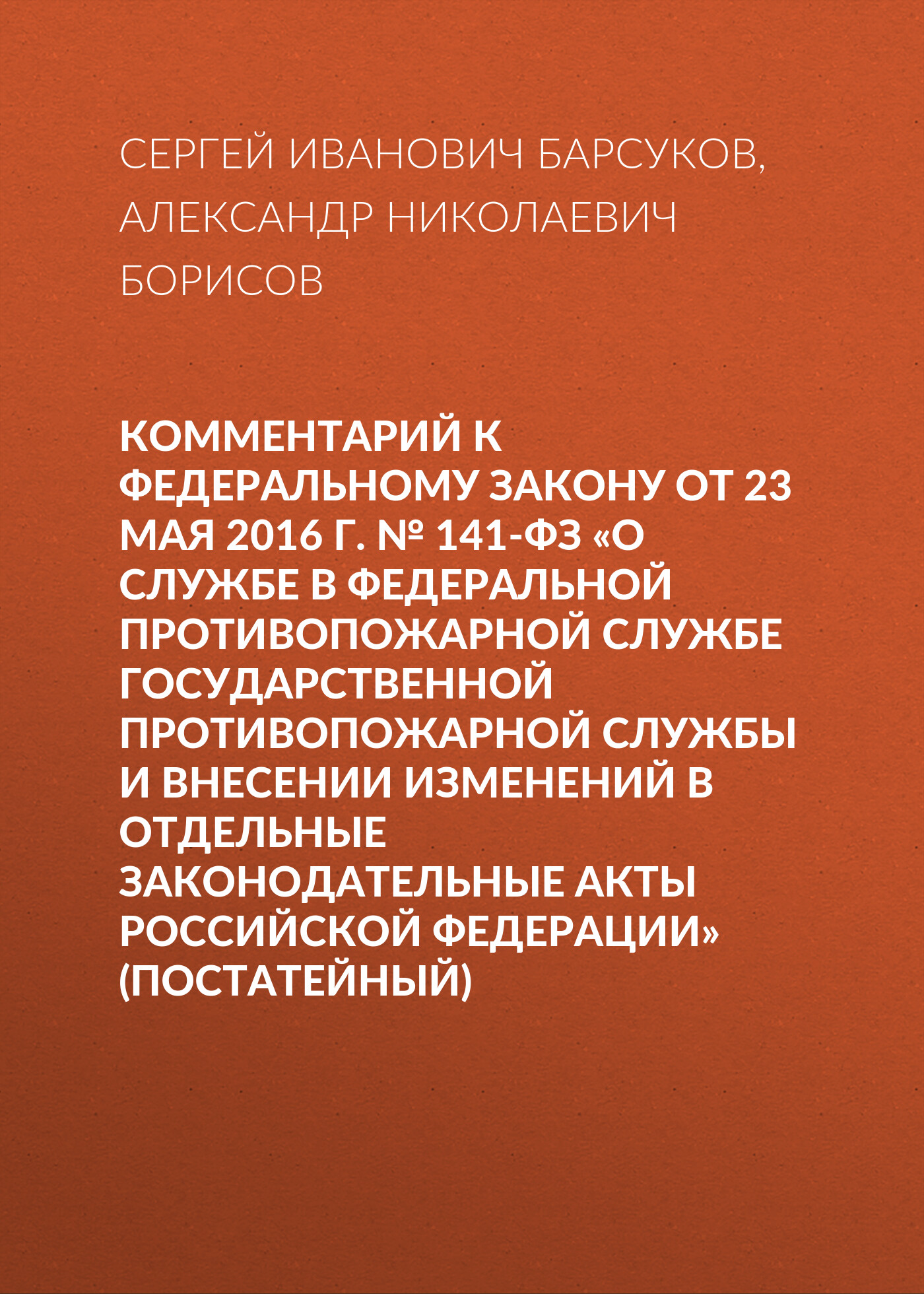 СЕРГЕЙ ИВАНОВИЧ БАРСУКОВ, АЛЕКСАНДР НИКОЛАЕВИЧ БОРИСОВ

КОММЕНТАРИЙ К ФЕДЕРАЛЬНОМУ ЗАКОНУ ОТ 23 МАЯ 2016 Г. № 141-ФЗ «О СЛУЖБЕ В ФЕДЕРАЛЬНОЙ ПРОТИВОПОЖАРНОЙ СЛУЖБЕ ГОСУДАРСТВЕННОЙ ПРОТИВОПОЖАРНОЙ СЛУЖБЫ И ВНЕСЕНИИ ИЗМЕНЕНИЙ В ОТДЕЛЬНЫЕ ЗАКОНОДАТЕЛЬНЫЕ АКТЫ РОССИЙСКОЙ ФЕДЕРАЦИИ» (ПОСТАТЕЙНЫЙ)